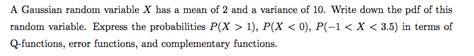 A Gaussian random variable $X$ has a mean of 2 and a variance of 10. Write down the pdf of this random variable. Express the probabilities $P(X > 1)$, $P(X < 0)$, $P(-1 < X < 3.5)$ in terms of Q-functions, error functions, and complementary functions.